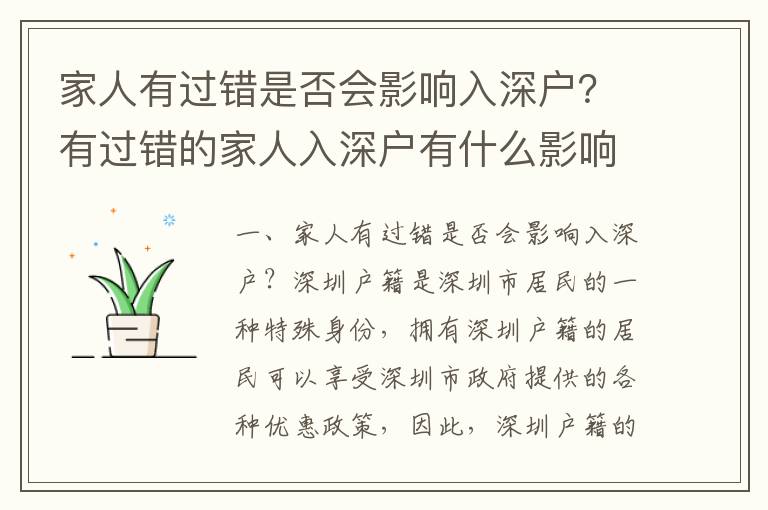 家人有过错是否会影响入深户？有过错的家人入深户有什么影响

一、家人有过错是否会影响入深户？深圳户籍是深圳市居民的一种特殊身份，拥有深圳户籍的居民可以享受深圳市政府提供的各种优惠政策，因此，深圳户籍的